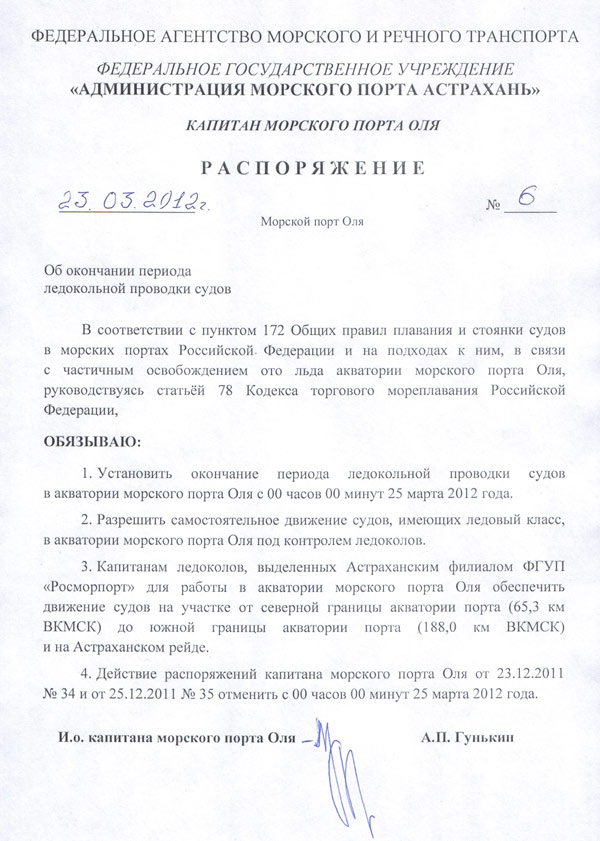 ФЕДЕРАЛЬНОЕ АГЕНТСТВО МОРСКОГО И РЕЧНОГО ТРАНСПОРТА

ФЕДЕРАЛЬНОЕ ГОСУДАРСТВЕННОЕ УЧРЕЖДЕНИЕ
«АДМИНИСТРАЦИЯ МОРСКОГО ПОРТА АСТРАХАНЬ»

КАПИТАН МОРСКОГО ПОРТА ОЛЯ

РАСПОРЯЖЕНИЕ

23.03.2012г. № 6

Морской порт Оля

Об окончании периода ледокольной проводки судов

В соответствии с пунктом 172 Общих правил плавания и стоянки судов в морских портах Российской Федерации и на подходах к ним, в связи с частичным освобождением ото льда акватории морского порта Оля, руководствуясь статьёй 78 Кодекса торгового мореплавания Российской Федерации,

ОБЯЗЫВАЮ:

1. Установить окончание периода ледокольной проводки судов в акватории морского порта Оля с 00 часов 00 минут 25 марта 2012 года.

2. Разрешить самостоятельное движение судов, имеющих ледовый класс, в акватории морского порта Оля под контролем ледоколов.

3. Капитанам ледоколов, выделенных Астраханским филиалом ФГУП «Росморпорт» для работы в акватории морского порта Оля обеспечить движение судов на участке от северной границы акватории порта (65,3 км ВКМСК) до южной границы акватории порта (188,0 км ВКМСК) и на Астраханском рейде.

4. Действие распоряжений капитана морского порта Оля от 23.12.2011 № 34 и от 25.12.2011 № 35 отменить с 00 часов 00 минут 25 марта 2012 года.

И.о. капитана морского порта Оля А.П. Гунькин